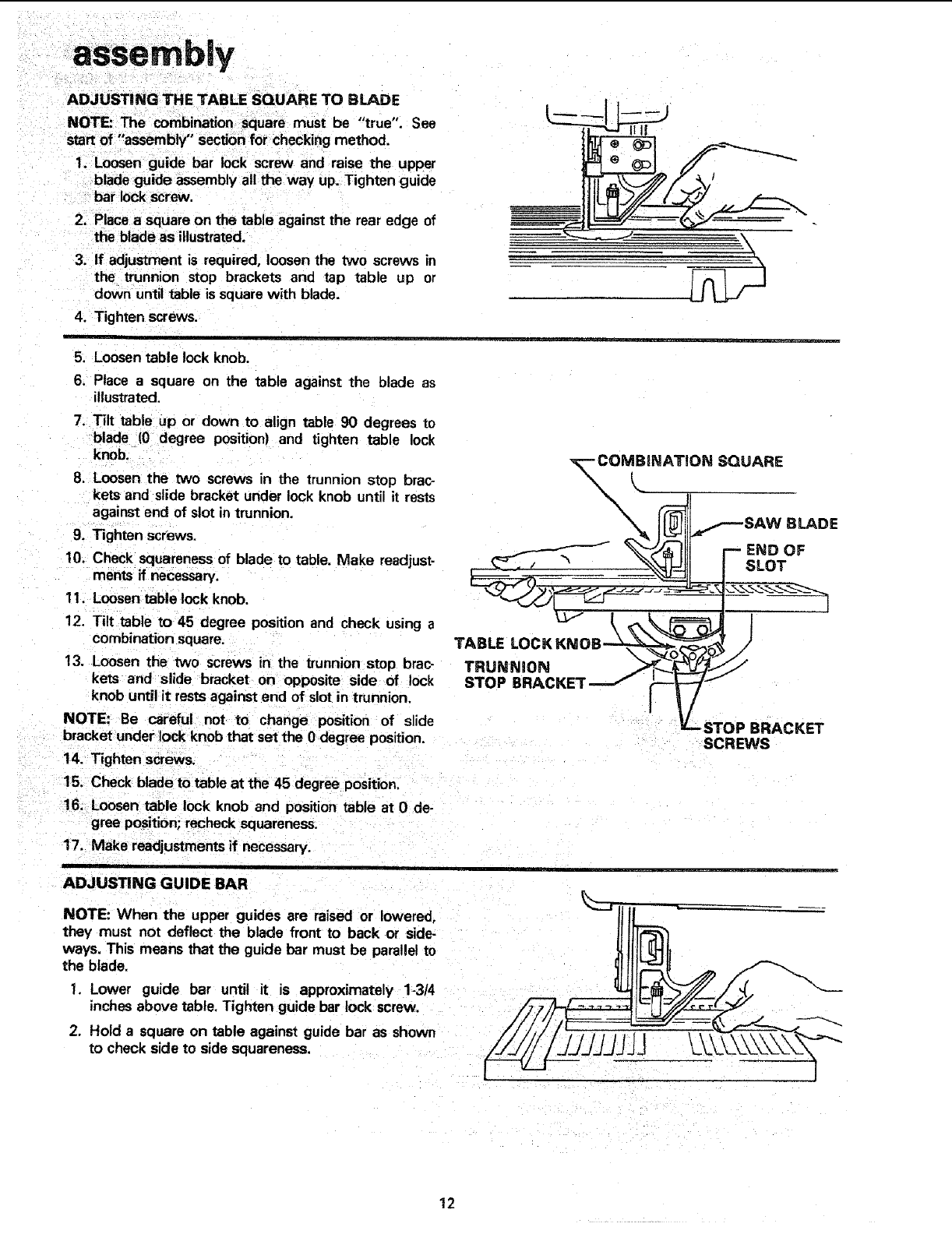 assembly

ADJUSTING THE TABLE SQUARE TO BLADE

NOTE: The combination square must be "true". See start of "assembly" section for checking method.

1. Loosen guide bar lock screw and raise the upper blade guide assembly all the way up. Tighten guide bar lock screw.
2. Place a square on the table against the rear edge of the blade as illustrated.
3. If adjustment is required, loosen the two screws in the trunnion stop brackets and tap table up or down until table is square with blade.
4. Tighten screws.

5. Loosen table lock knob.
6. Place a square on the table against the blade as illustrated.
7. Tilt table up or down to align table 90 degrees to blade (0 degree position) and tighten table lock knob.
8. Loosen the two screws in the trunnion stop brackets and slide bracket under lock knob until it rests against end of slot in trunnion.
9. Tighten screws.
10. Check squareness of blade to table. Make readjustments if necessary.
11. Loosen table lock knob.
12. Tilt table to 45 degree position and check using a combination square.
13. Loosen the two screws in the trunnion stop brackets and slide bracket on opposite side of lock knob until it rests against end of slot in trunnion.

NOTE: Be careful not to change position of slide bracket under lock knob that set the 0 degree position.

14. Tighten screws.
15. Check blade to table at the 45 degree position.
16. Loosen table lock knob and position table at 0 degree position; recheck squareness.
17. Make readjustments if necessary.

COMBINATION SQUARE
SAW BLADE
END OF SLOT
TABLE LOCK KNOB
TRUNNION STOP BRACKET
STOP BRACKET SCREWS

ADJUSTING GUIDE BAR

NOTE: When the upper guides are raised or lowered, they must not deflect the blade front to back or sideways. This means that the guide bar must be parallel to the blade.

1. Lower guide bar until it is approximately 1-3/4 inches above table. Tighten guide bar lock screw.
2. Hold a square on table against guide bar as shown to check side to side squareness.

12